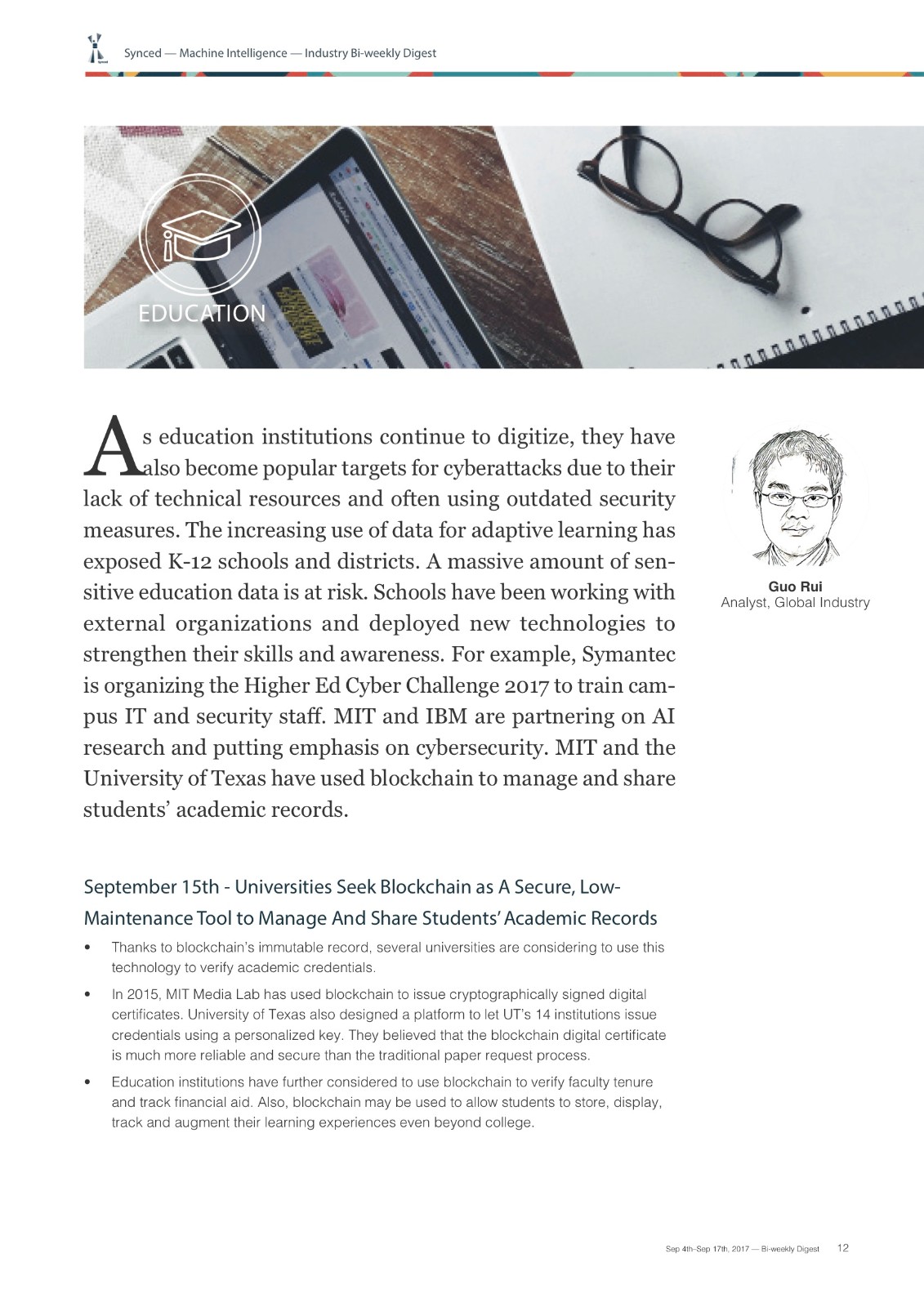 Synced — Machine Intelligence — Industry Bi-weekly Digest

EDUCATION

As education institutions continue to digitize, they have also become popular targets for cyberattacks due to their lack of technical resources and often using outdated security measures. The increasing use of data for adaptive learning has exposed K-12 schools and districts. A massive amount of sensitive education data is at risk. Schools have been working with external organizations and deployed new technologies to strengthen their skills and awareness. For example, Symantec is organizing the Higher Ed Cyber Challenge 2017 to train campus IT and security staff. MIT and IBM are partnering on AI research and putting emphasis on cybersecurity. MIT and the University of Texas have used blockchain to manage and share students' academic records.

Guo Rui
Analyst, Global Industry

September 15th - Universities Seek Blockchain as A Secure, Low-Maintenance Tool to Manage And Share Students' Academic Records

• Thanks to blockchain's immutable record, several universities are considering to use this technology to verify academic credentials.

• In 2015, MIT Media Lab has used blockchain to issue cryptographically signed digital certificates. University of Texas also designed a platform to let UT's 14 institutions issue credentials using a personalized key. They believed that the blockchain digital certificate is much more reliable and secure than the traditional paper request process.

• Education institutions have further considered to use blockchain to verify faculty tenure and track financial aid. Also, blockchain may be used to allow students to store, display, track and augment their learning experiences even beyond college.

Sep 4th-Sep 17th, 2017 — Bi-weekly Digest 12